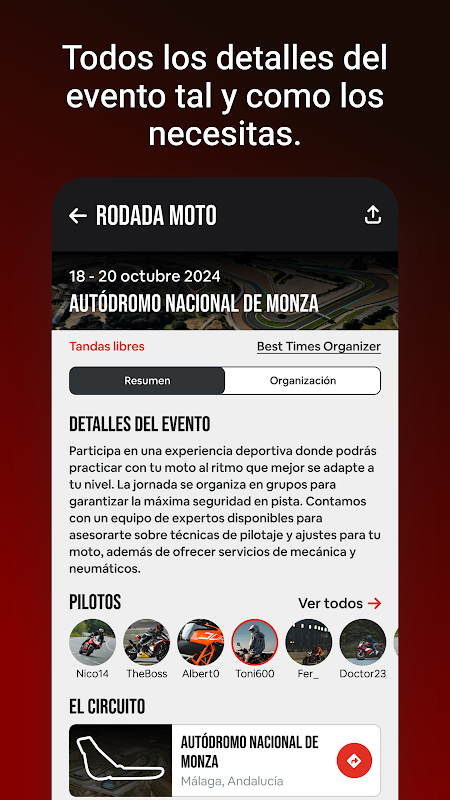 Todos los detalles del evento tal y como los necesitas.

RODADA MOTO

18 - 20 octubre 2024
AUTÓDROMO NACIONAL DE MONZA

Tandas libres
Best Times Organizer

Resumen
Organización

DETALLES DEL EVENTO

Participa en una experiencia deportiva donde podrás practicar con tu moto al ritmo que mejor se adapte a tu nivel. La jornada se organiza en grupos para garantizar la máxima seguridad en pista. Contamos con un equipo de expertos disponibles para asesorarte sobre técnicas de pilotaje y ajustes para tu moto, además de ofrecer servicios de mecánica y neumáticos.

PILOTOS
Ver todos

Nico14
TheBoss
Albert0
Toni600
Fer_
Doctor23

EL CIRCUITO

AUTÓDROMO NACIONAL DE MONZA
Málaga, Andalucía